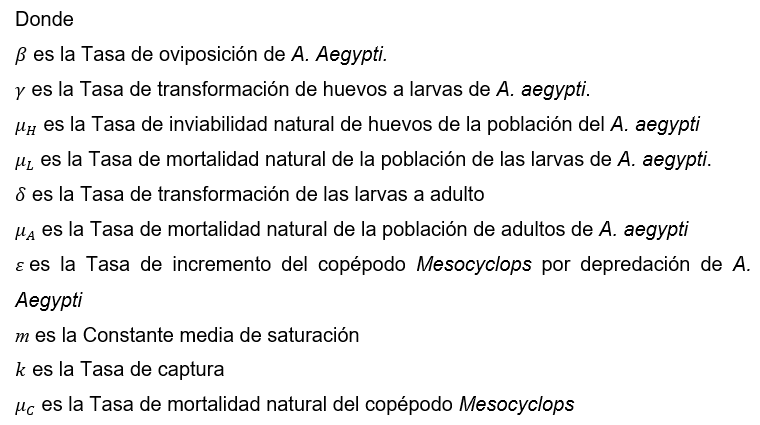 Donde

$\beta$ es la Tasa de oviposición de A. Aegypti.

$\gamma$ es la Tasa de transformación de huevos a larvas de A. aegypti.

$\mu_H$ es la Tasa de inviabilidad natural de huevos de la población del A. aegypti

$\mu_L$ es la Tasa de mortalidad natural de la población de las larvas de A. aegypti.

$\delta$ es la Tasa de transformación de las larvas a adulto

$\mu_A$ es la Tasa de mortalidad natural de la población de adultos de A. aegypti

$\varepsilon$ es la Tasa de incremento del copépodo Mesocyclops por depredación de A. Aegypti

$m$ es la Constante media de saturación

$k$ es la Tasa de captura

$\mu_C$ es la Tasa de mortalidad natural del copépodo Mesocyclops